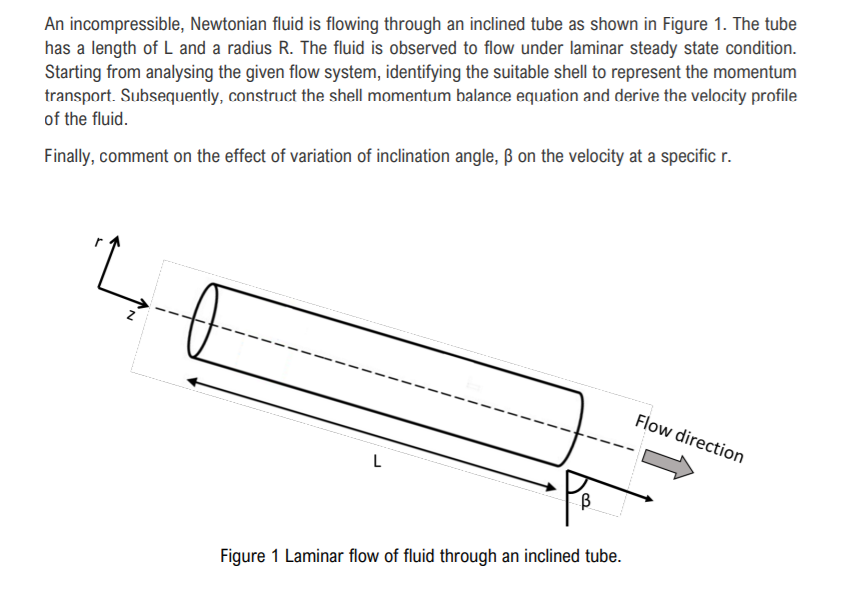 An incompressible, Newtonian fluid is flowing through an inclined tube as shown in Figure 1. The tube has a length of L and a radius R. The fluid is observed to flow under laminar steady state condition. Starting from analysing the given flow system, identifying the suitable shell to represent the momentum transport. Subsequently, construct the shell momentum balance equation and derive the velocity profile of the fluid.

Finally, comment on the effect of variation of inclination angle, β on the velocity at a specific r.

r

z

L

β

Flow direction

Figure 1 Laminar flow of fluid through an inclined tube.